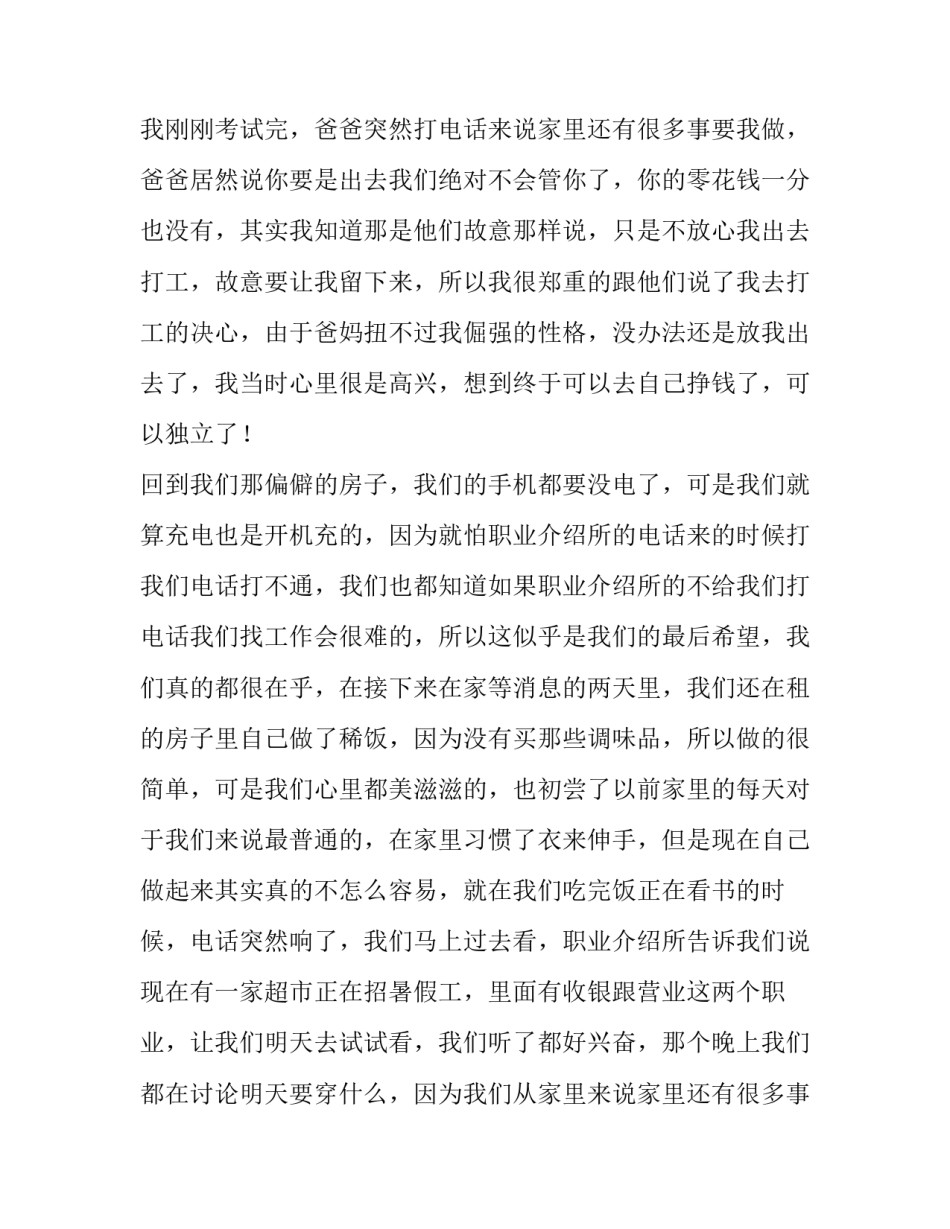 我刚刚考试完，爸爸突然打电话来说家里还有很多事要我做，爸爸居然说你要是出去我们绝对不会管你了，你的零花钱一分也没有，其实我知道那是他们故意那样说，只是不放心我出去打工，故意要让我留下来，所以我很郑重的跟他们说了我去打工的决心，由于爸妈扭不过我倔强的性格，没办法还是放我出去了，我当时心里很是高兴，想到终于可以去自己挣钱了，可以独立了！

回到我们那偏僻的房子，我们的手机都要没电了，可是我们就算充电也是开机充的，因为就怕职业介绍所的电话来的时候打我们电话打不通，我们也都知道如果职业介绍所的不给我们打电话我们找工作会很难的，所以这似乎是我们的最后希望，我们真的都很在乎，在接下来在家等消息的两天里，我们还在租的房子里自己做了稀饭，因为没有买那些调味品，所以做的很简单，可是我们心里都美滋滋的，也初尝了以前家里的每天对于我们来说最普通的，在家里习惯了衣来伸手，但是现在自己做起来其实真的不怎么容易，就在我们吃完饭正在看书的时候，电话突然响了，我们马上过去看，职业介绍所告诉我们说现在有一家超市正在招暑假工，里面有收银跟营业这两个职业，让我们明天去试试看，我们听了都好兴奋，那个晚上我们都在讨论明天要穿什么，因为我们从家里来说家里还有很多事